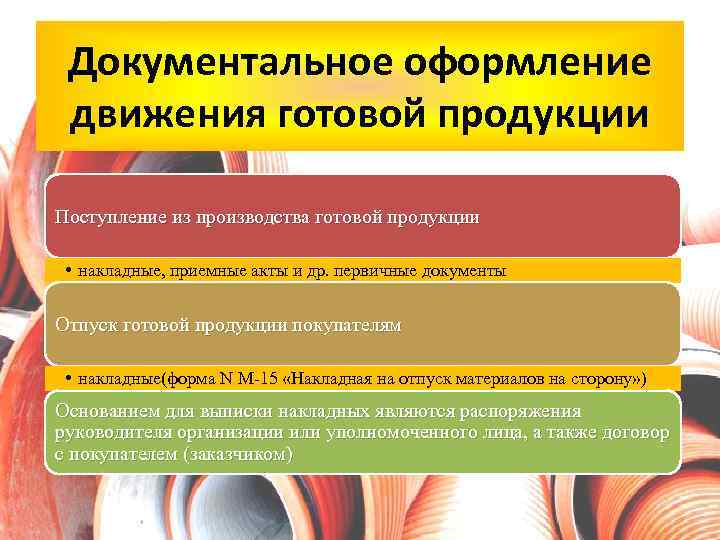 Документальное оформление движения готовой продукции

Поступление из производства готовой продукции

• накладные, приемные акты и др. первичные документы

Отпуск готовой продукции покупателям

• накладные(форма N М-15 «Накладная на отпуск материалов на сторону»)

Основанием для выписки накладных являются распоряжения руководителя организации или уполномоченного лица, а также договор с покупателем (заказчиком)